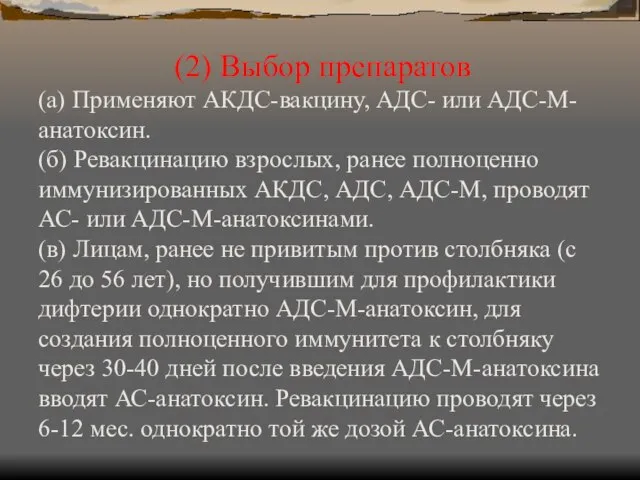 (2) Выбор препаратов

(а) Применяют АКДС-вакцину, АДС- или АДС-М-анатоксин.

(б) Ревакцинацию взрослых, ранее полноценно иммунизированных АКДС, АДС, АДС-М, проводят АС- или АДС-М-анатоксинами.

(в) Лицам, ранее не привитым против столбняка (с 26 до 56 лет), но получившим для профилактики дифтерии однократно АДС-М-анатоксин, для создания полноценного иммунитета к столбняку через 30-40 дней после введения АДС-М-анатоксина вводят АС-анатоксин. Ревакцинацию проводят через 6-12 мес. однократно той же дозой АС-анатоксина.